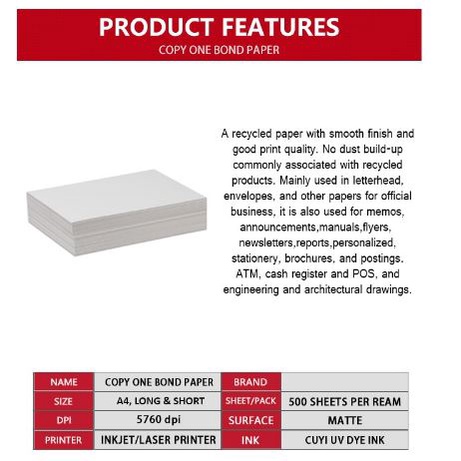 PRODUCT FEATURES
COPY ONE BOND PAPER

A recycled paper with smooth finish and good print quality. No dust build-up commonly associated with recycled products. Mainly used in letterhead, envelopes, and other papers for official business, it is also used for memos, announcements,manuals,flyers, newsletters,reports,personalized, stationery, brochures, and postings. ATM, cash register and POS, and engineering and architectural drawings.

| NAME | COPY ONE BOND PAPER | BRAND | |
|---|---|---|---|
| SIZE | A4, LONG & SHORT | SHEET/PACK | 500 SHEETS PER REAM |
| DPI | 5760 dpi | SURFACE | MATTE |
| PRINTER | INKJET/LASER PRINTER | INK | CUYI UV DYE INK |